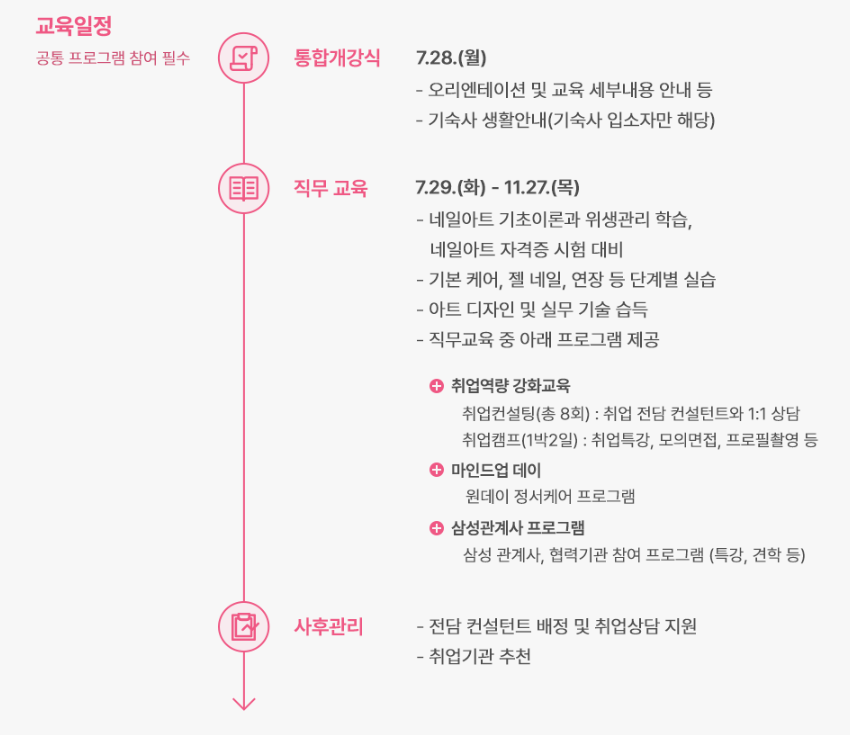 교육일정

공통 프로그램 참여 필수

통합개강식

7.28.(월)

- 오리엔테이션 및 교육 세부내용 안내 등
- 기숙사 생활안내(기숙사 입소자만 해당)

직무 교육

7.29.(화) - 11.27.(목)

- 네일아트 기초이론과 위생관리 학습, 네일아트 자격증 시험 대비
- 기본 케어, 젤 네일, 연장 등 단계별 실습
- 아트 디자인 및 실무 기술 습득
- 직무교육 중 아래 프로그램 제공

취업역량 강화교육

취업컨설팅(총 8회) : 취업 전담 컨설턴트와 1:1 상담
취업캠프(1박2일) : 취업특강, 모의면접, 프로필촬영 등

마인드업 데이

원데이 정서케어 프로그램

삼성관계사 프로그램

삼성 관계사, 협력기관 참여 프로그램 (특강, 견학 등)

사후관리

- 전담 컨설턴트 배정 및 취업상담 지원
- 취업기관 추천